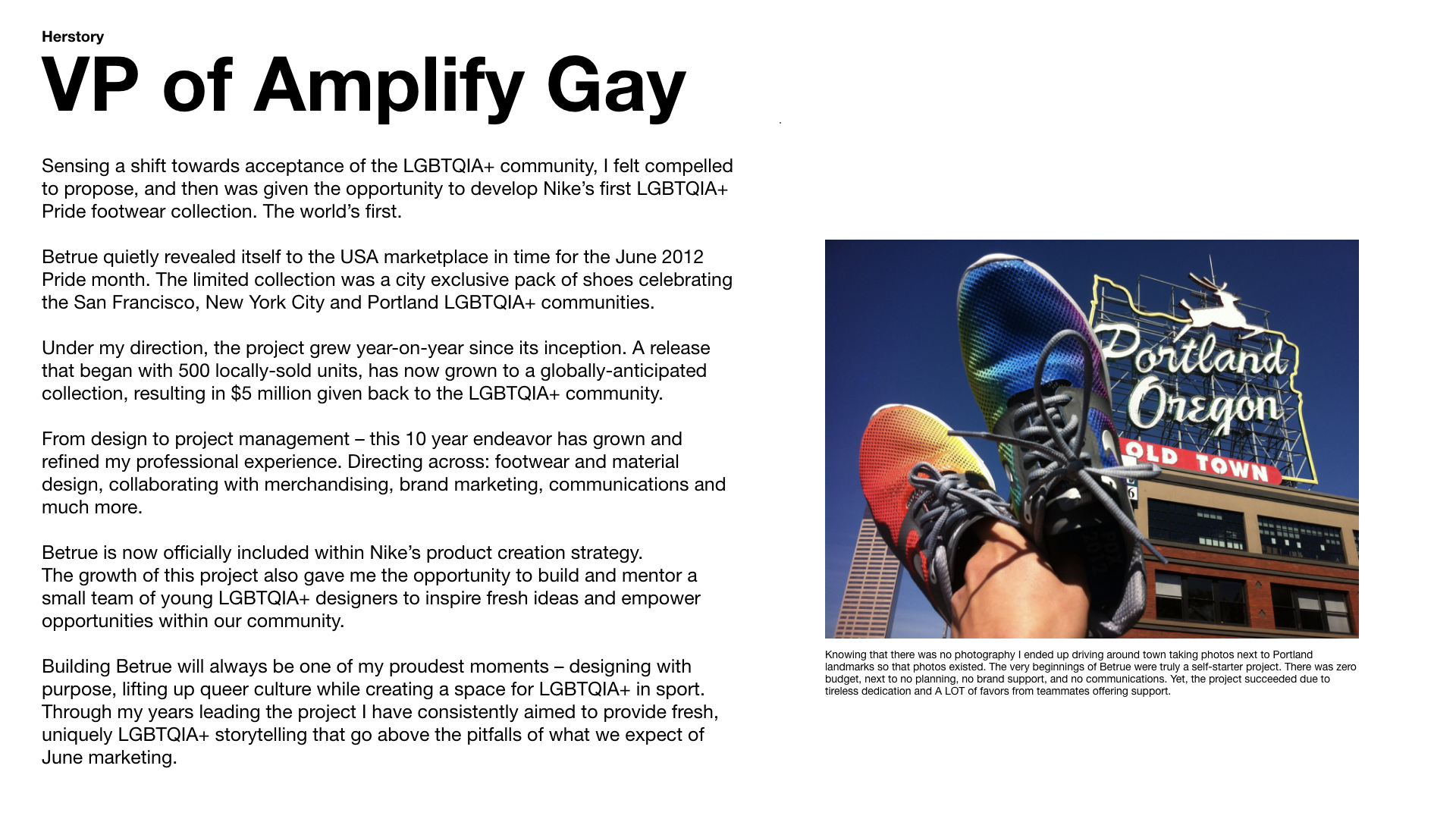 Herstory

VP of Amplify Gay

Sensing a shift towards acceptance of the LGBTQIA+ community, I felt compelled to propose, and then was given the opportunity to develop Nike's first LGBTQIA+ Pride footwear collection. The world's first.

Betrue quietly revealed itself to the USA marketplace in time for the June 2012 Pride month. The limited collection was a city exclusive pack of shoes celebrating the San Francisco, New York City and Portland LGBTQIA+ communities.

Under my direction, the project grew year-on-year since its inception. A release that began with 500 locally-sold units, has now grown to a globally-anticipated collection, resulting in $5 million given back to the LGBTQIA+ community.

From design to project management – this 10 year endeavor has grown and refined my professional experience. Directing across: footwear and material design, collaborating with merchandising, brand marketing, communications and much more.

Betrue is now officially included within Nike's product creation strategy.
The growth of this project also gave me the opportunity to build and mentor a small team of young LGBTQIA+ designers to inspire fresh ideas and empower opportunities within our community.

Building Betrue will always be one of my proudest moments – designing with purpose, lifting up queer culture while creating a space for LGBTQIA+ in sport. Through my years leading the project I have consistently aimed to provide fresh, uniquely LGBTQIA+ storytelling that go above the pitfalls of what we expect of June marketing.

Portland Oregon
OLD TOWN

Knowing that there was no photography I ended up driving around town taking photos next to Portland landmarks so that photos existed. The very beginnings of Betrue were truly a self-starter project. There was zero budget, next to no planning, no brand support, and no communications. Yet, the project succeeded due to tireless dedication and A LOT of favors from teammates offering support.